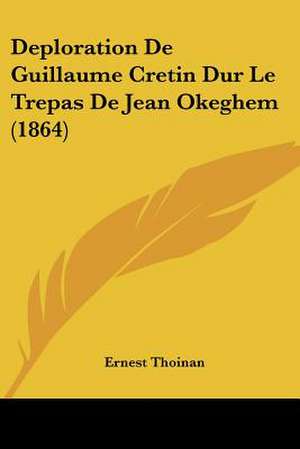 Deploration De Guillaume Cretin Dur Le Trepas De Jean Okeghem (1864)

Ernest Thoinan